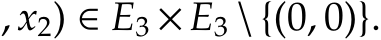 $, x_2) \in E_3 \times E_3 \setminus \{(0,0)\}.$